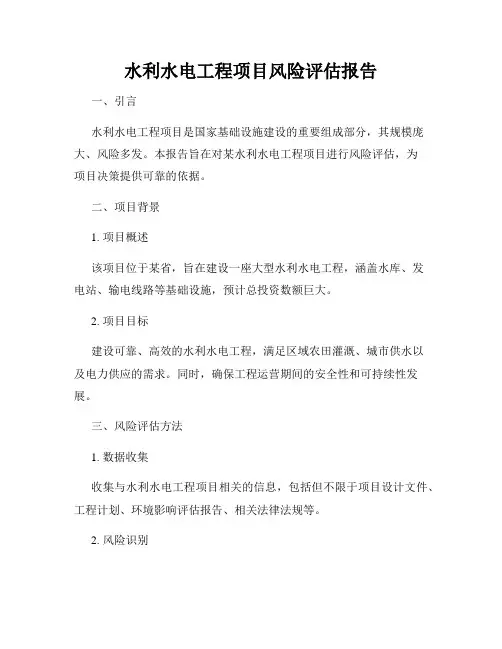 水利水电工程项目风险评估报告

一、引言

水利水电工程项目是国家基础设施建设的重要组成部分，其规模庞大、风险多发。本报告旨在对某水利水电工程项目进行风险评估，为项目决策提供可靠的依据。

二、项目背景

1. 项目概述

该项目位于某省，旨在建设一座大型水利水电工程，涵盖水库、发电站、输电线路等基础设施，预计总投资数额巨大。

2. 项目目标

建设可靠、高效的水利水电工程，满足区域农田灌溉、城市供水以及电力供应的需求。同时，确保工程运营期间的安全性和可持续性发展。

三、风险评估方法

1. 数据收集

收集与水利水电工程项目相关的信息，包括但不限于项目设计文件、工程计划、环境影响评估报告、相关法律法规等。

2. 风险识别